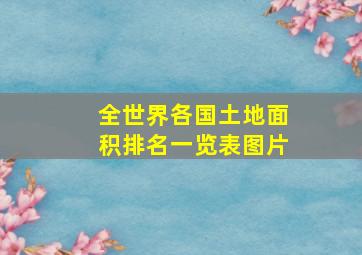 全世界各国土地面积排名一览表图片